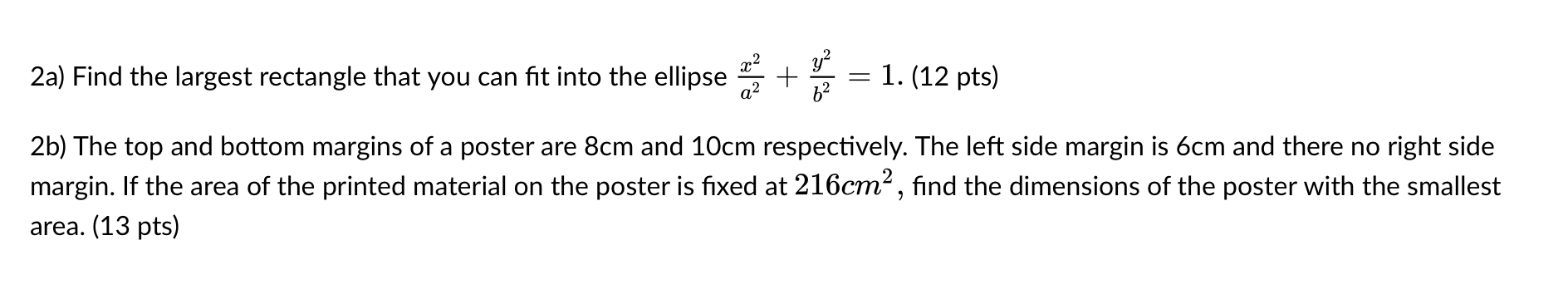 2a) Find the largest rectangle that you can fit into the ellipse $\frac{x^2}{a^2} + \frac{y^2}{b^2} = 1$. (12 pts)

2b) The top and bottom margins of a poster are 8cm and 10cm respectively. The left side margin is 6cm and there no right side margin. If the area of the printed material on the poster is fixed at $216cm^2$, find the dimensions of the poster with the smallest area. (13 pts)